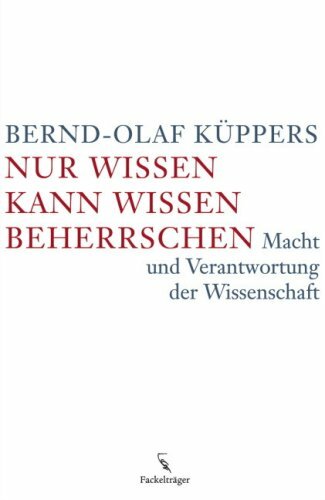 BERND-OLAF KÜPPERS
NUR WISSEN KANN WISSEN BEHERRSCHEN

Macht und Verantwortung der Wissenschaft

Fackelträger